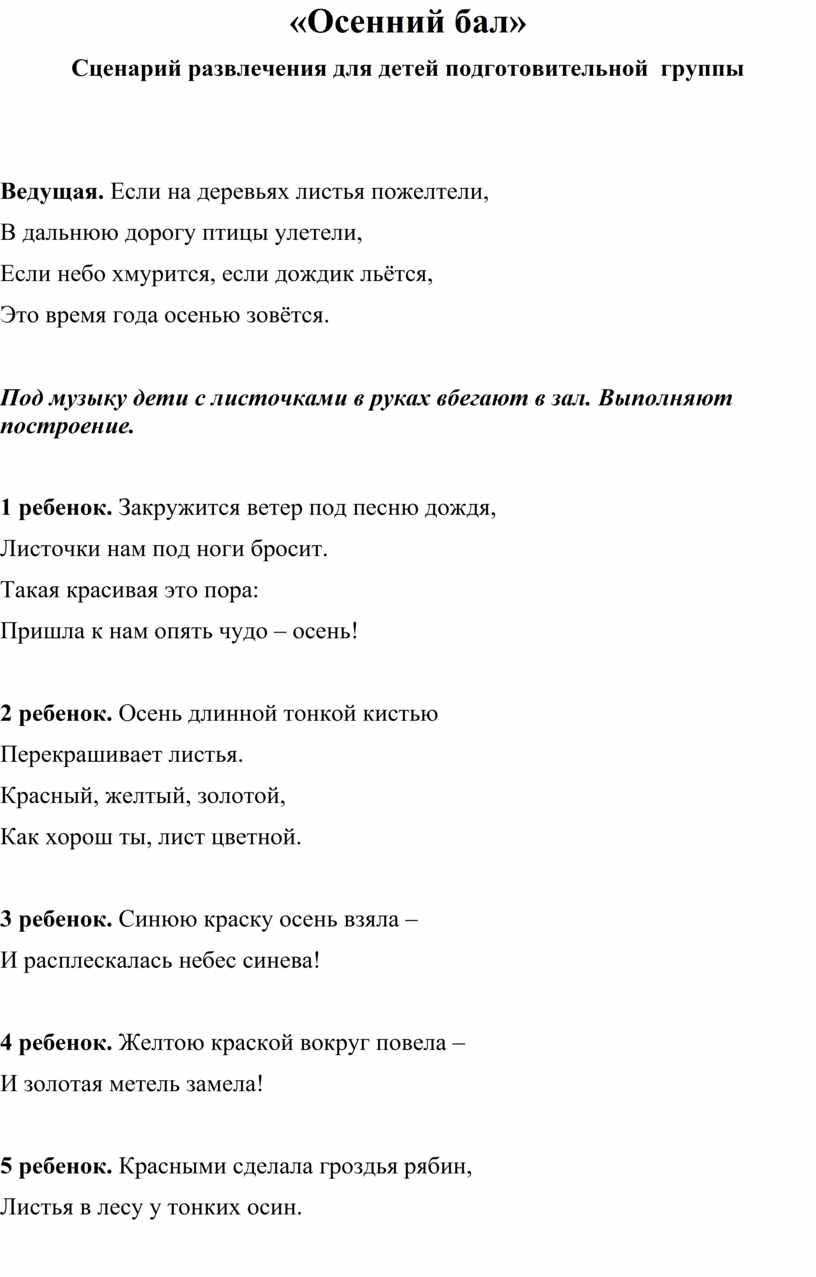 «Осенний бал»

Сценарий развлечения для детей подготовительной группы

Ведущая. Если на деревьях листья пожелтели,
В дальнюю дорогу птицы улетели,
Если небо хмурится, если дождик льётся,
Это время года осенью зовётся.

Под музыку дети с листочками в руках вбегают в зал. Выполняют построение.

1 ребенок. Закружится ветер под песню дождя,
Листочки нам под ноги бросит.
Такая красивая это пора:
Пришла к нам опять чудо – осень!

2 ребенок. Осень длинной тонкой кистью
Перекрашивает листья.
Красный, желтый, золотой,
Как хорош ты, лист цветной.

3 ребенок. Синюю краску осень взяла –
И расплескалась небес синева!

4 ребенок. Желтою краской вокруг повела –
И золотая метель замела!

5 ребенок. Красными сделала гроздья рябин,
Листья в лесу у тонких осин.